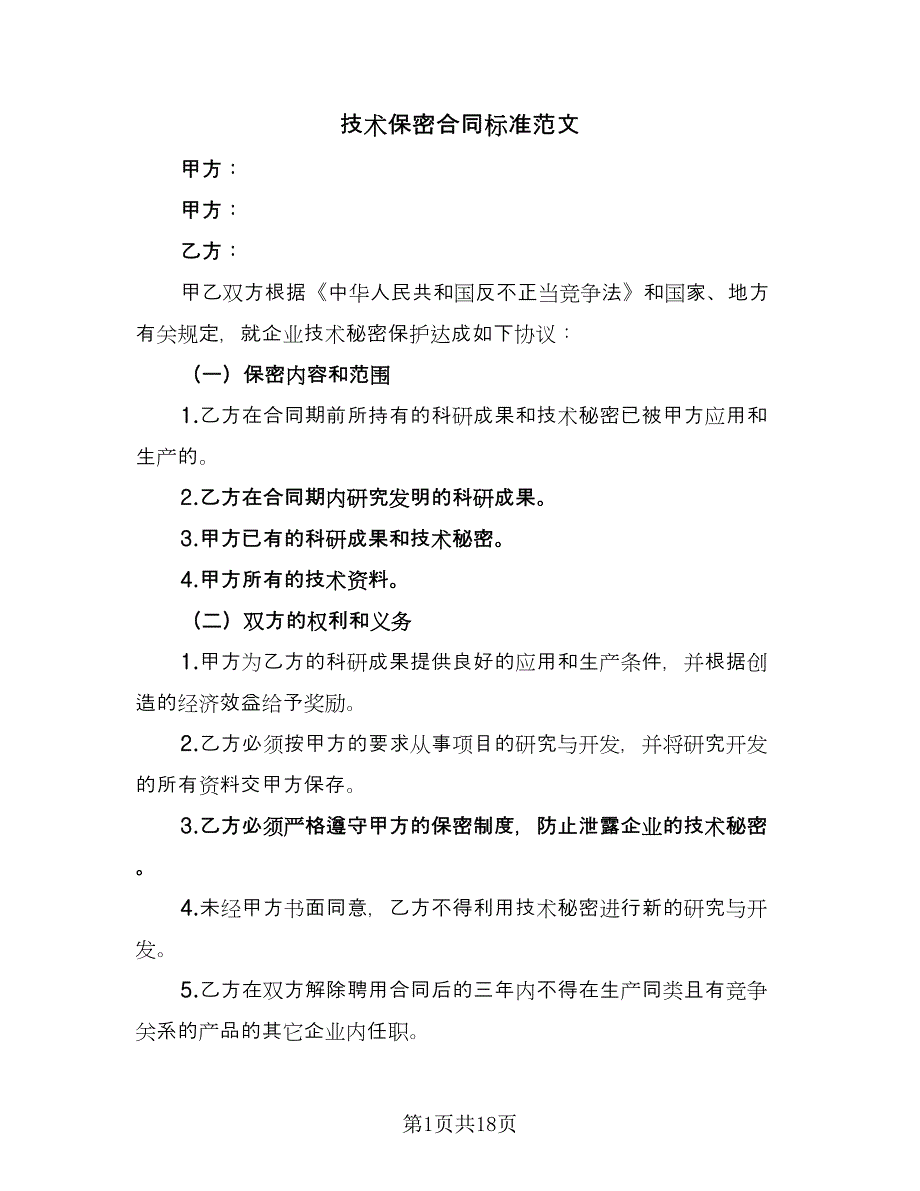 技术保密合同标准范文

甲方：

甲方：

乙方：

甲乙双方根据《中华人民共和国反不正当竞争法》和国家、地方有关规定，就企业技术秘密保护达成如下协议：

（一）保密内容和范围

1.乙方在合同期前所持有的科研成果和技术秘密已被甲方应用和生产的。

2.乙方在合同期内研究发明的科研成果。

3.甲方已有的科研成果和技术秘密。

4.甲方所有的技术资料。

（二）双方的权利和义务

1.甲方为乙方的科研成果提供良好的应用和生产条件，并根据创造的经济效益给予奖励。

2.乙方必须按甲方的要求从事项目的研究与开发，并将研究开发的所有资料交甲方保存。

3.乙方必须严格遵守甲方的保密制度，防止泄露企业的技术秘密。

4.未经甲方书面同意，乙方不得利用技术秘密进行新的研究与开发。

5.乙方在双方解除聘用合同后的三年内不得在生产同类且有竞争关系的产品的其它企业内任职。

第1页共18页